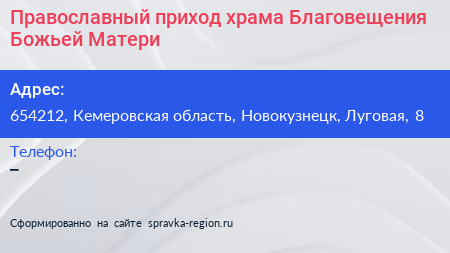 Православный приход храма Благовещения Божьей Матери

Адрес:

654212, Кемеровская область, Новокузнецк, Луговая, 8

Телефон:

–

Сформированно на сайте spravka-region.ru